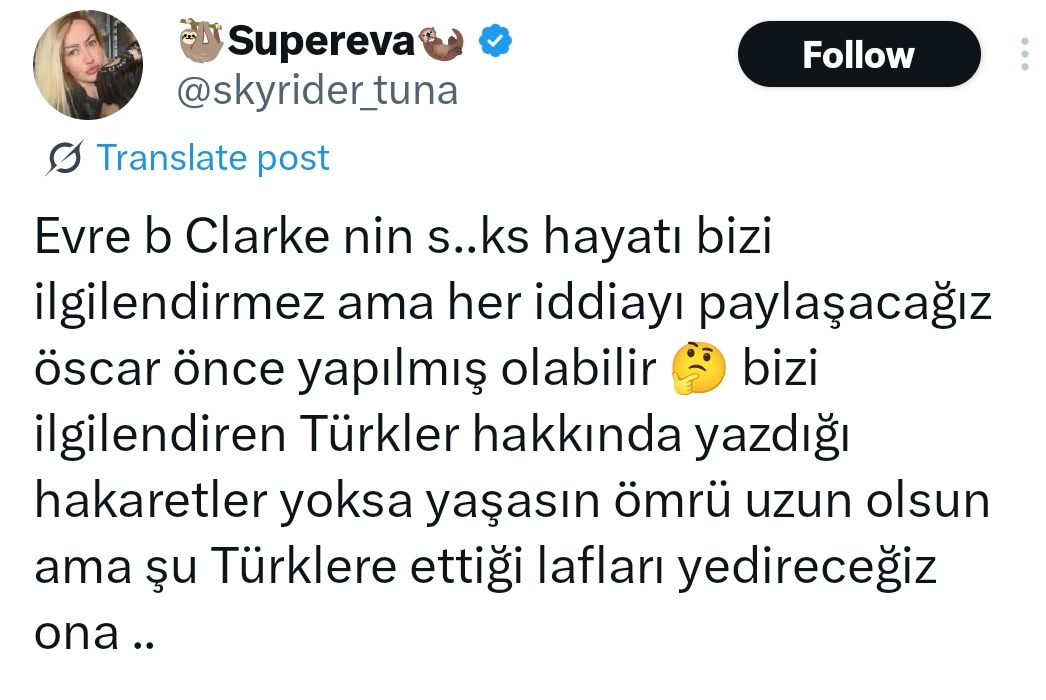 🦥Supereva🦦
@skyrider_tuna

Follow

Translate post

Evre b Clarke nin s..ks hayatı bizi ilgilendirmez ama her iddiayı paylaşacağız öscar önce yapılmış olabilir 🤔 bizi ilgilendiren Türkler hakkında yazdığı hakaretler yoksa yaşasın ömrü uzun olsun ama şu Türklere ettiği lafları yedireceğiz ona ..